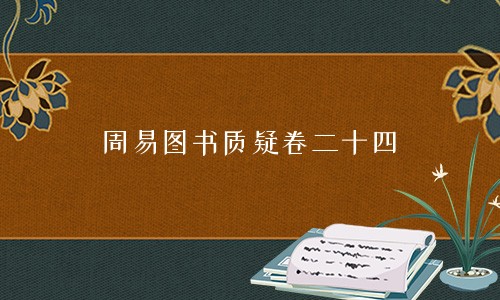 周易图书质疑卷二十四